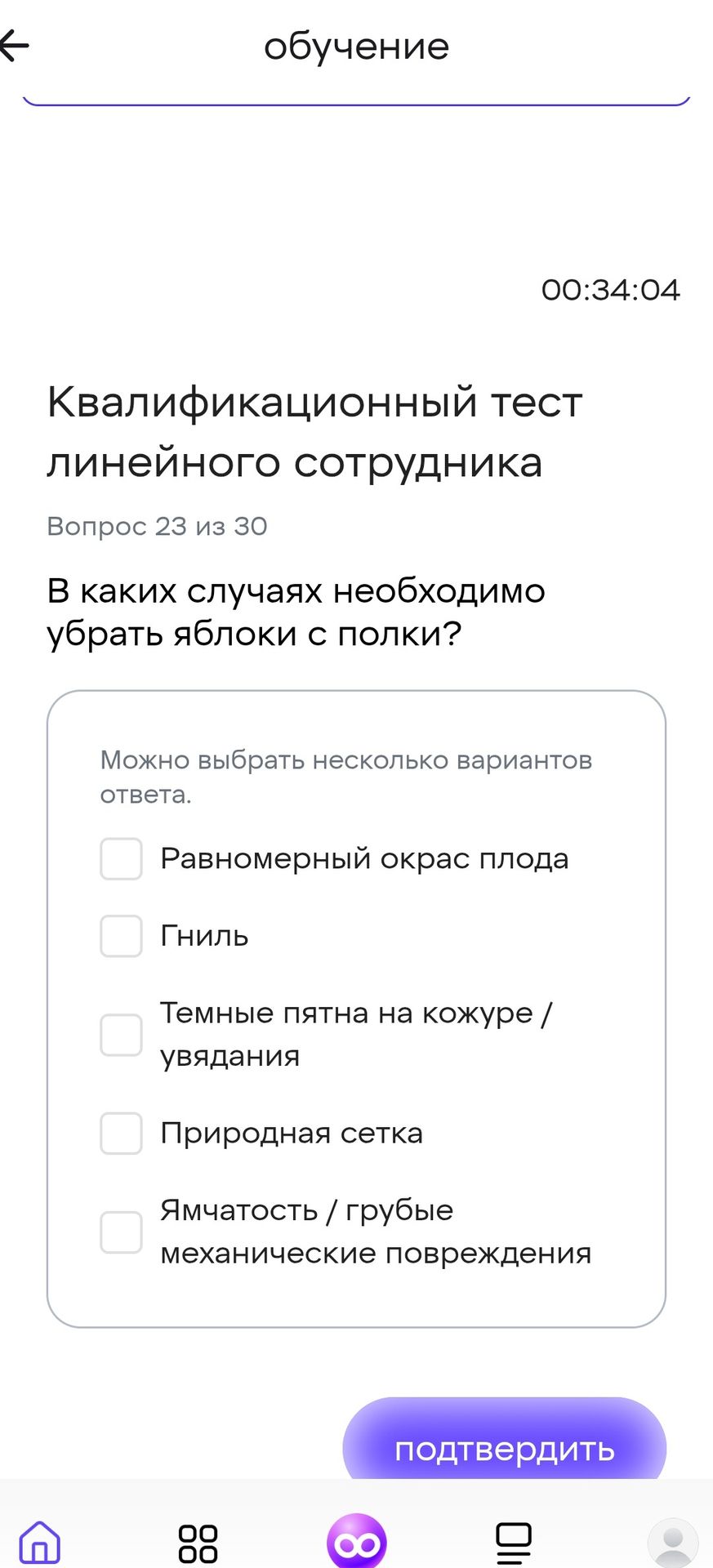 обучение

00:34:04

Квалификационный тест линейного сотрудника

Вопрос 23 из 30

В каких случаях необходимо убрать яблоки с полки?

Можно выбрать несколько вариантов ответа.

Равномерный окрас плода

Гниль

Темные пятна на кожуре / увядания

Природная сетка

Ямчатость / грубые механические повреждения

подтвердить